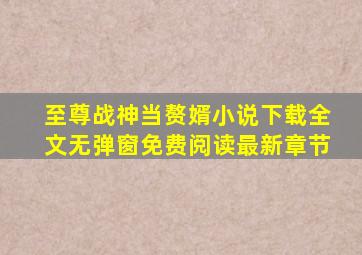 至尊战神当赘婿小说下载全文无弹窗免费阅读最新章节